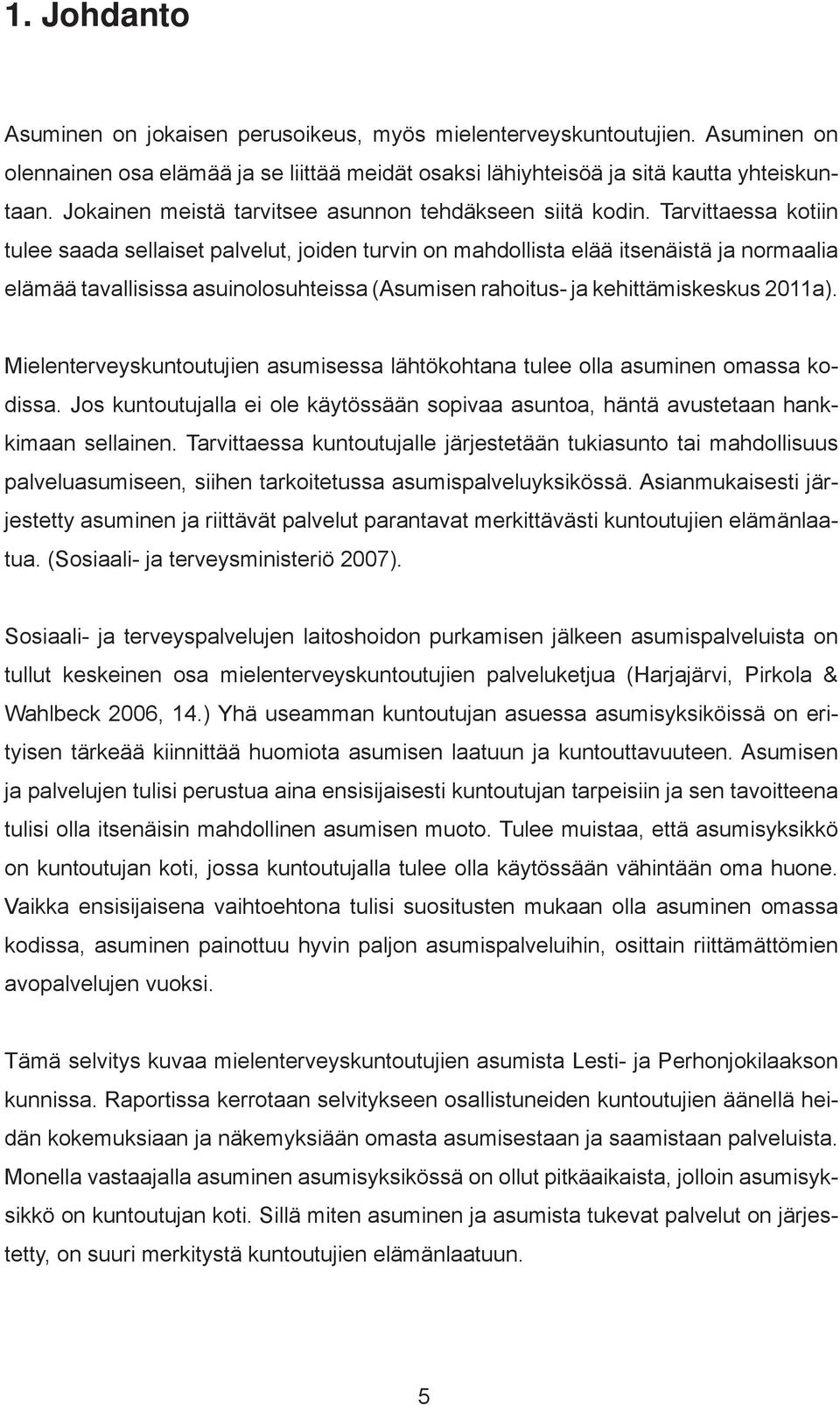 1. Johdanto

Asuminen on jokaisen perusoikeus, myös mielenterveyskuntoutujien. Asuminen on olennainen osa elämää ja se liittää meidät osaksi lähiyhteisöä ja sitä kautta yhteiskuntaan. Jokainen meistä tarvitsee asunnon tehdäkseen siitä kodin. Tarvittaessa kotiin tulee saada sellaiset palvelut, joiden turvin on mahdollista elää itsenäistä ja normaalia elämää tavallisissa asuinolosuhteissa (Asumisen rahoitus- ja kehittämiskeskus 2011a).

Mielenterveyskuntoutujien asumisessa lähtökohtana tulee olla asuminen omassa kodissa. Jos kuntoutujalla ei ole käytössään sopivaa asuntoa, häntä avustetaan hankkimaan sellainen. Tarvittaessa kuntoutujalle järjestetään tukiasunto tai mahdollisuus palveluasumiseen, siihen tarkoitetussa asumispalveluyksikössä. Asianmukaisesti järjestetty asuminen ja riittävät palvelut parantavat merkittävästi kuntoutujien elämänlaatua. (Sosiaali- ja terveysministeriö 2007).

Sosiaali- ja terveyspalvelujen laitoshoidon purkamisen jälkeen asumispalveluista on tullut keskeinen osa mielenterveyskuntoutujien palveluketjua (Harjajärvi, Pirkola & Wahlbeck 2006, 14.) Yhä useamman kuntoutujan asuessa asumisyksiköissä on erityisen tärkeää kiinnittää huomiota asumisen laatuun ja kuntouttavuuteen. Asumisen ja palvelujen tulisi perustua aina ensisijaisesti kuntoutujan tarpeisiin ja sen tavoitteena tulisi olla itsenäisin mahdollinen asumisen muoto. Tulee muistaa, että asumisyksikkö on kuntoutujan koti, jossa kuntoutujalla tulee olla käytössään vähintään oma huone. Vaikka ensisijaisena vaihtoehtona tulisi suositusten mukaan olla asuminen omassa kodissa, asuminen painottuu hyvin paljon asumispalveluihin, osittain riittämättömien avopalvelujen vuoksi.

Tämä selvitys kuvaa mielenterveyskuntoutujien asumista Lesti- ja Perhonjokilaakson kunnissa. Raportissa kerrotaan selvitykseen osallistuneiden kuntoutujien äänellä heidän kokemuksiaan ja näkemyksiään omasta asumisestaan ja saamistaan palveluista. Monella vastaajalla asuminen asumisyksikössä on ollut pitkäaikaista, jolloin asumisyksikkö on kuntoutujan koti. Sillä miten asuminen ja asumista tukevat palvelut on järjestetty, on suuri merkitystä kuntoutujien elämänlaatuun.

5